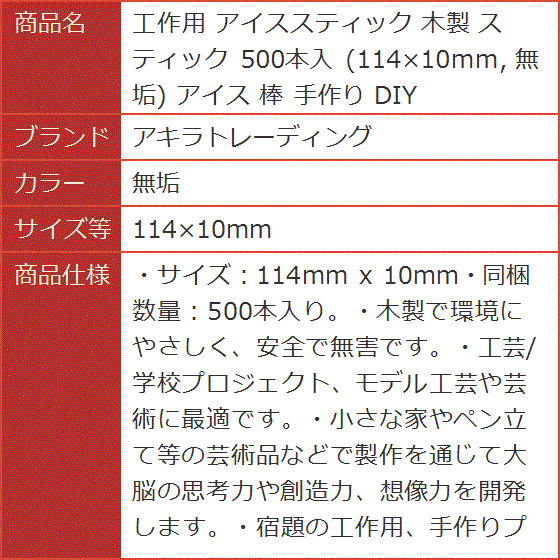 | 商品名 | 工作用 アイススティック 木製 スティック 500本入 (114×10mm, 無垢) アイス 棒 手作り DIY |
|---|---|
| ブランド | アキラトレーディング |
| カラー | 無垢 |
| サイズ等 | 114×10mm |
| 商品仕様 | ・サイズ：114mm x 10mm・同梱数量：500本入り。・木製で環境にやさしく、安全で無害です。・工芸/学校プロジェクト、モデル工芸や芸術に最適です。・小さな家やペン立て等の芸術品などで製作を通じて大脳の思考力や創造力、想像力を開発します。・宿題の工作用、手作りプ |